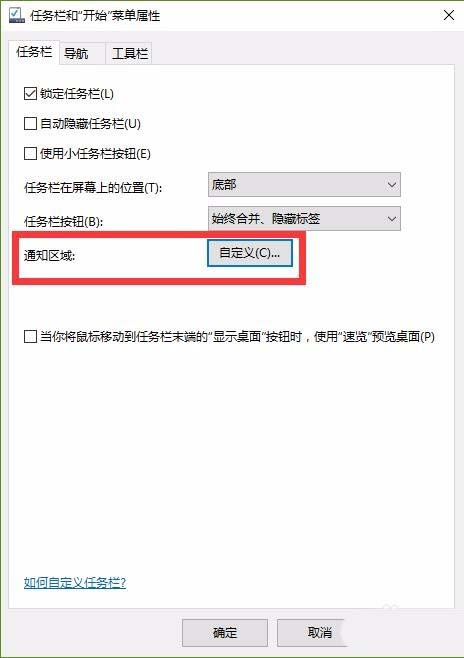 任务栏和"开始"菜单属性

任务栏 导航 工具栏

锁定任务栏(L)

自动隐藏任务栏(U)

使用小任务栏按钮(E)

任务栏在屏幕上的位置(T): 底部

任务栏按钮(B): 始终合并、隐藏标签

通知区域: 自定义(C)...

当你将鼠标移动到任务栏末端的"显示桌面"按钮时，使用"速览"预览桌面(P)

如何自定义任务栏?

确定 取消